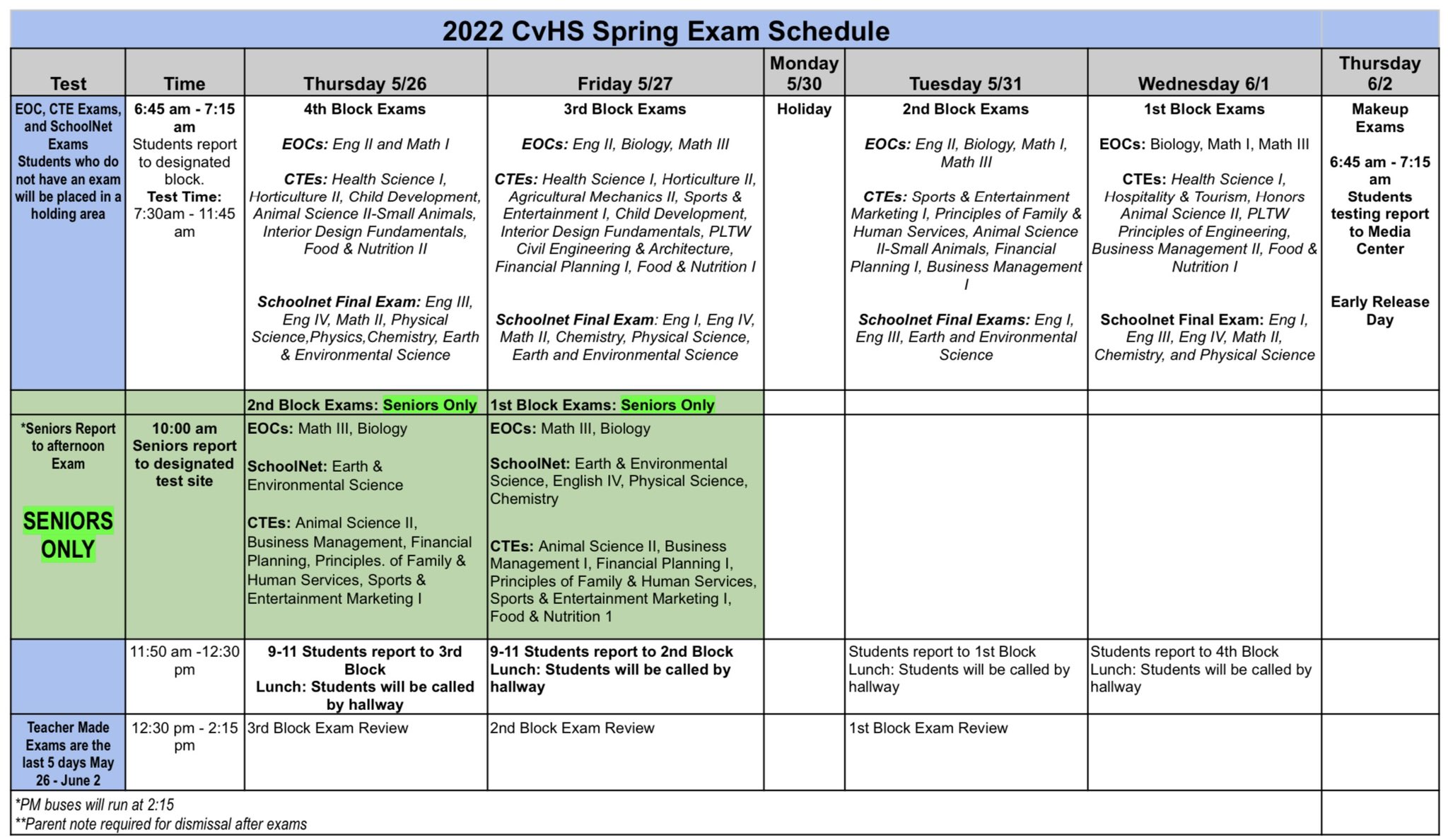 2022 CvHS Spring Exam Schedule

| Test | Time | Thursday 5/26 | Friday 5/27 | Monday 5/30 | Tuesday 5/31 | Wednesday 6/1 | Thursday 6/2 |
|---|---|---|---|---|---|---|---|
| EOC, CTE Exams, and SchoolNet Exams Students who do not have an exam will be placed in a holding area | 6:45 am - 7:15 am Students report to designated block. Test Time: 7:30am - 11:45 am | 4th Block Exams EOCs: Eng II and Math I CTEs: Health Science I, Horticulture II, Child Development, Animal Science II-Small Animals, Interior Design Fundamentals, Food & Nutrition II Schoolnet Final Exam: Eng III, Eng IV, Math II, Physical Science,Physics,Chemistry, Earth & Environmental Science | 3rd Block Exams EOCs: Eng II, Biology, Math III CTEs: Health Science I, Horticulture II, Agricultural Mechanics II, Sports & Entertainment I, Child Development, Interior Design Fundamentals, PLTW Civil Engineering & Architecture, Financial Planning I, Food & Nutrition I Schoolnet Final Exam: Eng I, Eng IV, Math II, Chemistry, Physical Science, Earth and Environmental Science | Holiday | 2nd Block Exams EOCs: Eng II, Biology, Math I, Math III CTEs: Sports & Entertainment Marketing I, Principles of Family & Human Services, Animal Science II-Small Animals, Financial Planning I, Business Management I Schoolnet Final Exams: Eng I, Eng III, Earth and Environmental Science | 1st Block Exams EOCs: Biology, Math I, Math III CTEs: Health Science I, Hospitality & Tourism, Honors Animal Science II, PLTW Principles of Engineering, Business Management II, Food & Nutrition I Schoolnet Final Exam: Eng I, Eng III, Eng IV, Math II, Chemistry, and Physical Science | Makeup Exams 6:45 am - 7:15 am Students testing report to Media Center Early Release Day |
| | | 2nd Block Exams: Seniors Only | 1st Block Exams: Seniors Only | | | | |
| *Seniors Report to afternoon Exam SENIORS ONLY | 10:00 am Seniors report to designated test site | EOCs: Math III, Biology SchoolNet: Earth & Environmental Science CTEs: Animal Science II, Business Management, Financial Planning, Principles. of Family & Human Services, Sports & Entertainment Marketing I | EOCs: Math III, Biology SchoolNet: Earth & Environmental Science, English IV, Physical Science, Chemistry CTEs: Animal Science II, Business Management I, Financial Planning I, Principles of Family & Human Services, Sports & Entertainment Marketing I, Food & Nutrition 1 | | | | |
| | 11:50 am -12:30 pm | 9-11 Students report to 3rd Block Lunch: Students will be called by hallway | 9-11 Students report to 2nd Block Lunch: Students will be called by hallway | | Students report to 1st Block Lunch: Students will be called by hallway | Students report to 4th Block Lunch: Students will be called by hallway | |
| Teacher Made Exams are the last 5 days May 26 - June 2 | 12:30 pm - 2:15 pm | 3rd Block Exam Review | 2nd Block Exam Review | | 1st Block Exam Review | | |

*PM buses will run at 2:15
**Parent note required for dismissal after exams